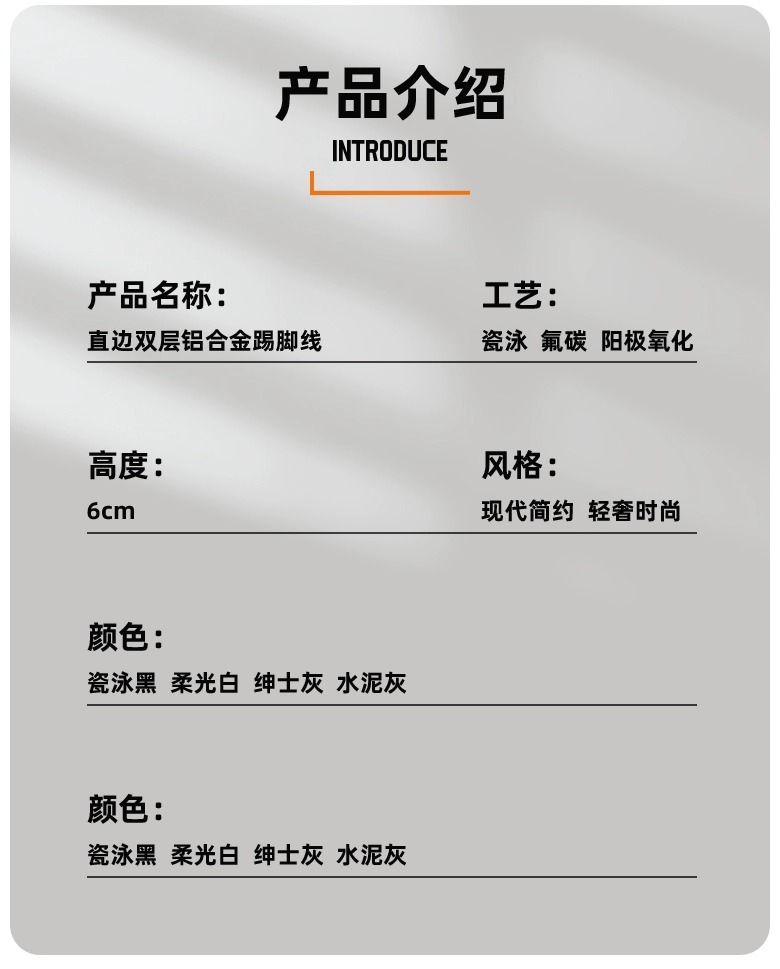 产品介绍

INTRODUCE

产品名称：

直边双层铝合金踢脚线

工艺：

瓷泳 氟碳 阳极氧化

高度：

6cm

风格：

现代简约 轻奢时尚

颜色：

瓷泳黑 柔光白 绅士灰 水泥灰

颜色：

瓷泳黑 柔光白 绅士灰 水泥灰